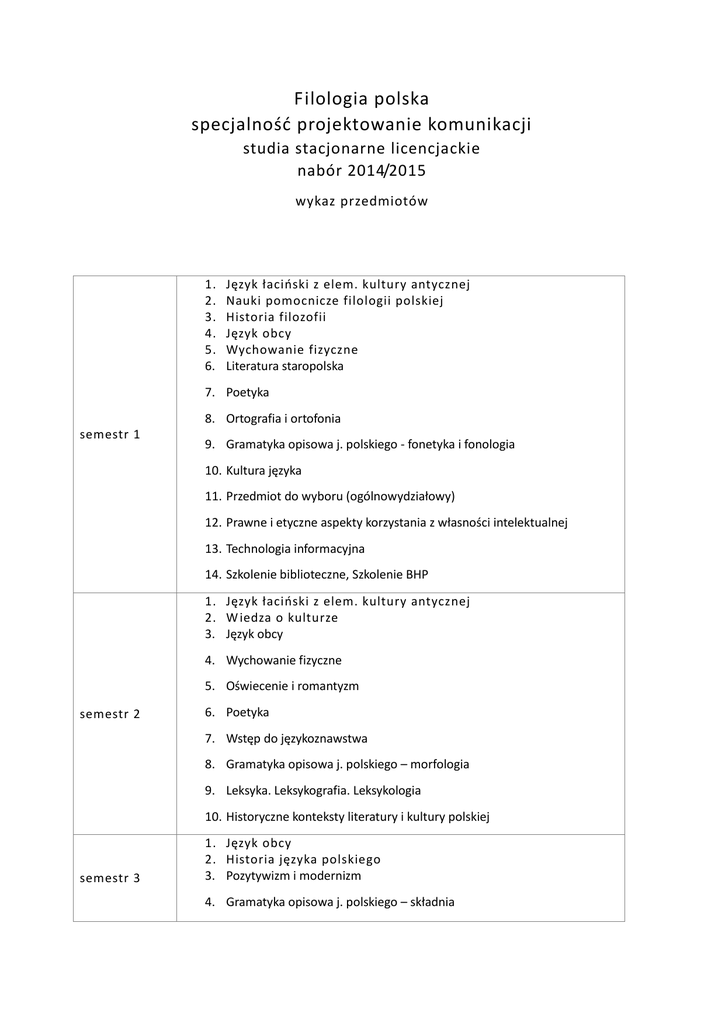 Filologia polska
specjalność projektowanie komunikacji
studia stacjonarne licencjackie
nabór 2014/2015

wykaz przedmiotów

| | |
|---|---|
| semestr 1 | 1. Język łaciński z elem. kultury antycznej<br>2. Nauki pomocnicze filologii polskiej<br>3. Historia filozofii<br>4. Język obcy<br>5. Wychowanie fizyczne<br>6. Literatura staropolska<br>7. Poetyka<br>8. Ortografia i ortofonia<br>9. Gramatyka opisowa j. polskiego - fonetyka i fonologia<br>10. Kultura języka<br>11. Przedmiot do wyboru (ogólnowydziałowy)<br>12. Prawne i etyczne aspekty korzystania z własności intelektualnej<br>13. Technologia informacyjna<br>14. Szkolenie biblioteczne, Szkolenie BHP |
| semestr 2 | 1. Język łaciński z elem. kultury antycznej<br>2. Wiedza o kulturze<br>3. Język obcy<br>4. Wychowanie fizyczne<br>5. Oświecenie i romantyzm<br>6. Poetyka<br>7. Wstęp do językoznawstwa<br>8. Gramatyka opisowa j. polskiego – morfologia<br>9. Leksyka. Leksykografia. Leksykologia<br>10. Historyczne konteksty literatury i kultury polskiej |
| semestr 3 | 1. Język obcy<br>2. Historia języka polskiego<br>3. Pozytywizm i modernizm<br>4. Gramatyka opisowa j. polskiego – składnia |